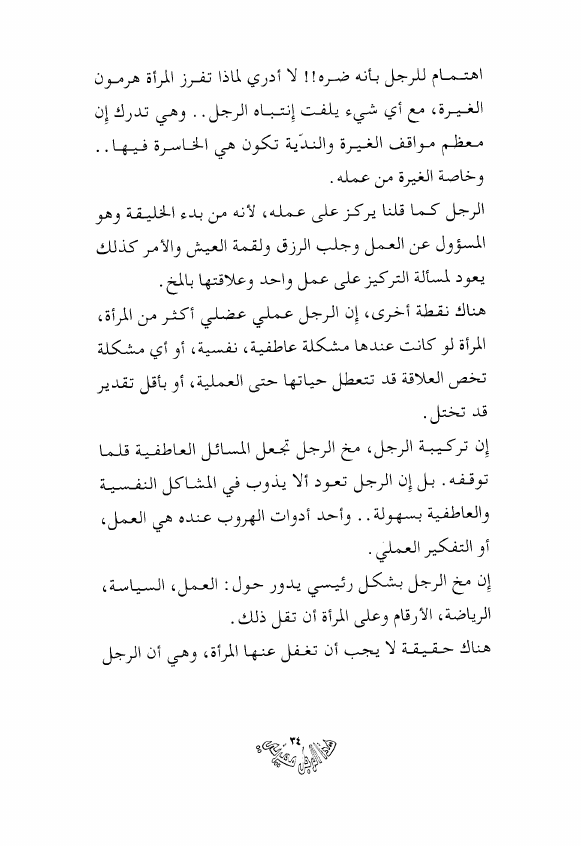 اهتمام للرجل بأنه ضره!! لا أدري لماذا تفرز المرأة هرمون الغيرة، مع أي شيء يلفت إنتباه الرجل.. وهي تدرك إن معظم مواقف الغيرة والندّية تكون هي الخاسرة فيها.. وخاصة الغيرة من عمله.

الرجل كما قلنا يركز على عمله، لأنه من بدء الخليقة وهو المسؤول عن العمل وجلب الرزق ولقمة العيش والأمر كذلك يعود لمسألة التركيز على عمل واحد وعلاقتها بالمخ.

هناك نقطة أخرى، إن الرجل عملي عضلي أكثر من المرأة، المرأة لو كانت عندها مشكلة عاطفية، نفسية، أو أي مشكلة تخص العلاقة قد تتعطل حياتها حتى العملية، أو بأقل تقدير قد تختل.

إن تركيبة الرجل، مخ الرجل تجعل المسائل العاطفية قلما توقفه. بل إن الرجل تعود ألا يذوب في المشاكل النفسية والعاطفية بسهولة.. وأحد أدوات الهروب عنده هي العمل، أو التفكير العملي.

إن مخ الرجل بشكل رئيسي يدور حول: العمل، السياسة، الرياضة، الأرقام وعلى المرأة أن تقل ذلك.

هناك حقيقة لا يجب أن تغفل عنها المرأة، وهي أن الرجل

٣٤